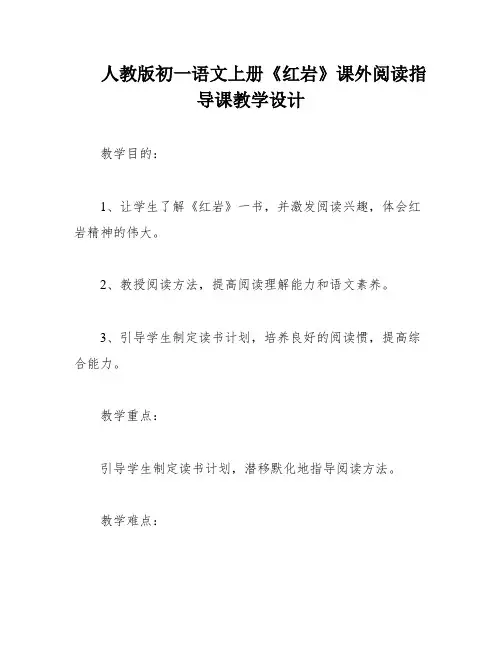 人教版初一语文上册《红岩》课外阅读指导课教学设计

教学目的：

1、让学生了解《红岩》一书，并激发阅读兴趣，体会红岩精神的伟大。

2、教授阅读方法，提高阅读理解能力和语文素养。

3、引导学生制定读书计划，培养良好的阅读惯，提高综合能力。

教学重点：

引导学生制定读书计划，潜移默化地指导阅读方法。

教学难点：